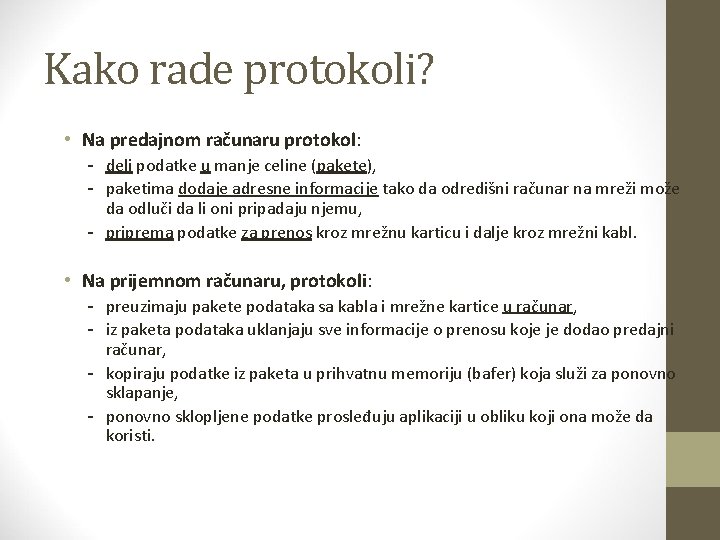 Kako rade protokoli?

• Na predajnom računaru protokol:
- deli podatke u manje celine (pakete),
- paketima dodaje adresne informacije tako da odredišni računar na mreži može da odluči da li oni pripadaju njemu,
- priprema podatke za prenos kroz mrežnu karticu i dalje kroz mrežni kabl.

• Na prijemnom računaru, protokoli:
- preuzimaju pakete podataka sa kabla i mrežne kartice u računar,
- iz paketa podataka uklanjaju sve informacije o prenosu koje je dodao predajni računar,
- kopiraju podatke iz paketa u prihvatnu memoriju (bafer) koja služi za ponovno sklapanje,
- ponovno sklopljene podatke prosleđuju aplikaciji u obliku koji ona može da koristi.